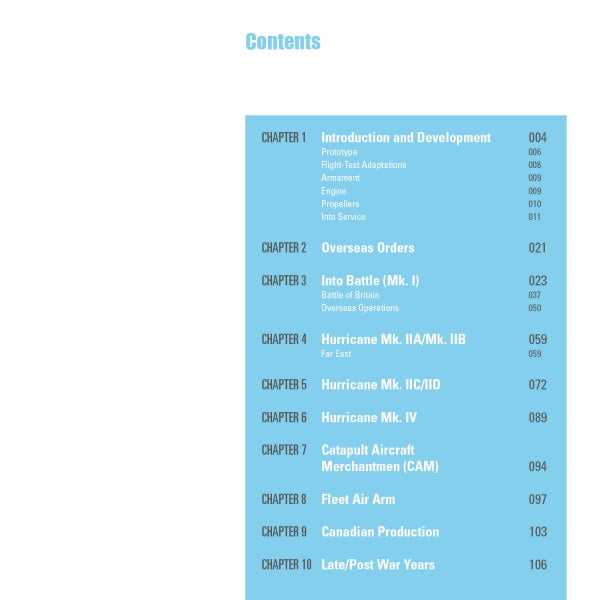 Contents

CHAPTER 1 Introduction and Development 004
Prototype 006
Flight-Test Adaptations 008
Armament 009
Engine 009
Propellers 010
Into Service 011

CHAPTER 2 Overseas Orders 021

CHAPTER 3 Into Battle (Mk. I) 023
Battle of Britain 037
Overseas Operations 050

CHAPTER 4 Hurricane Mk. IIA/Mk. IIB 059
Far East 059

CHAPTER 5 Hurricane Mk. IIC/IID 072

CHAPTER 6 Hurricane Mk. IV 089

CHAPTER 7 Catapult Aircraft Merchantmen (CAM) 094

CHAPTER 8 Fleet Air Arm 097

CHAPTER 9 Canadian Production 103

CHAPTER 10 Late/Post War Years 106